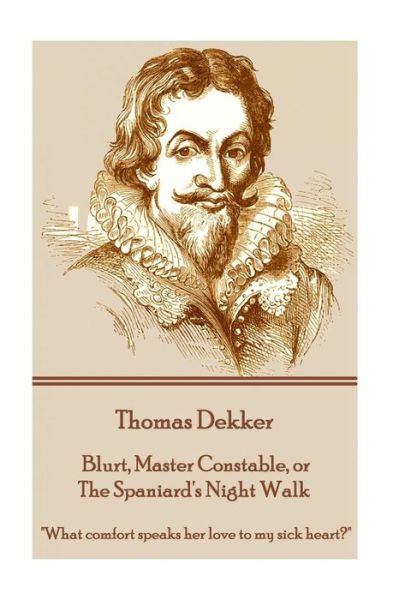 Thomas Dekker

Blurt, Master Constable, or The Spaniard's Night Walk

"What comfort speaks her love to my sick heart?"